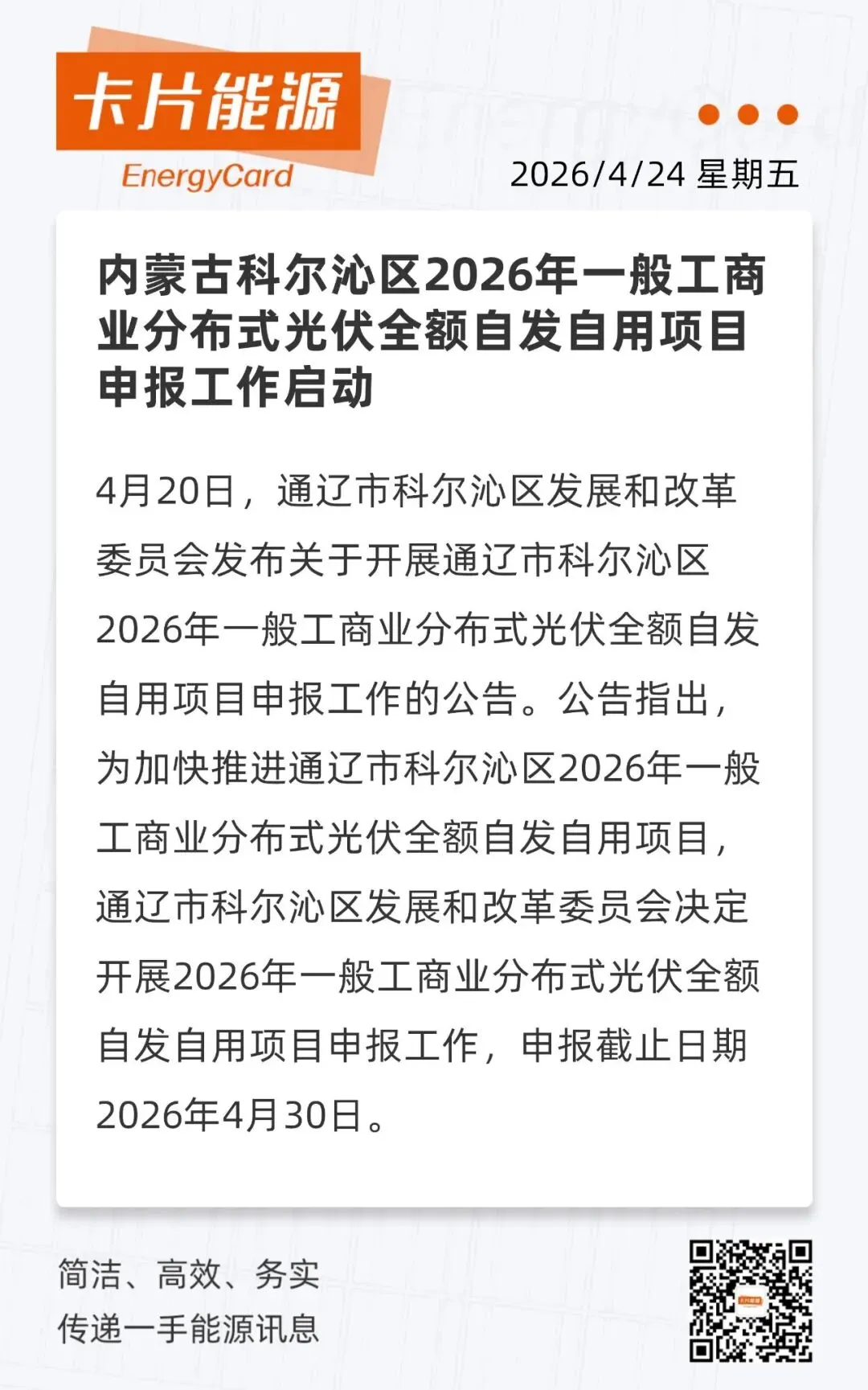 卡片能源
EnergyCard

2026/4/24 星期五

内蒙古科尔沁区2026年一般工商业分布式光伏全额自发自用项目申报工作启动

4月20日，通辽市科尔沁区发展和改革委员会发布关于开展通辽市科尔沁区2026年一般工商业分布式光伏全额自发自用项目申报工作的公告。公告指出，为加快推进通辽市科尔沁区2026年一般工商业分布式光伏全额自发自用项目，通辽市科尔沁区发展和改革委员会决定开展2026年一般工商业分布式光伏全额自发自用项目申报工作，申报截止日期2026年4月30日。

简洁、高效、务实
传递一手能源讯息